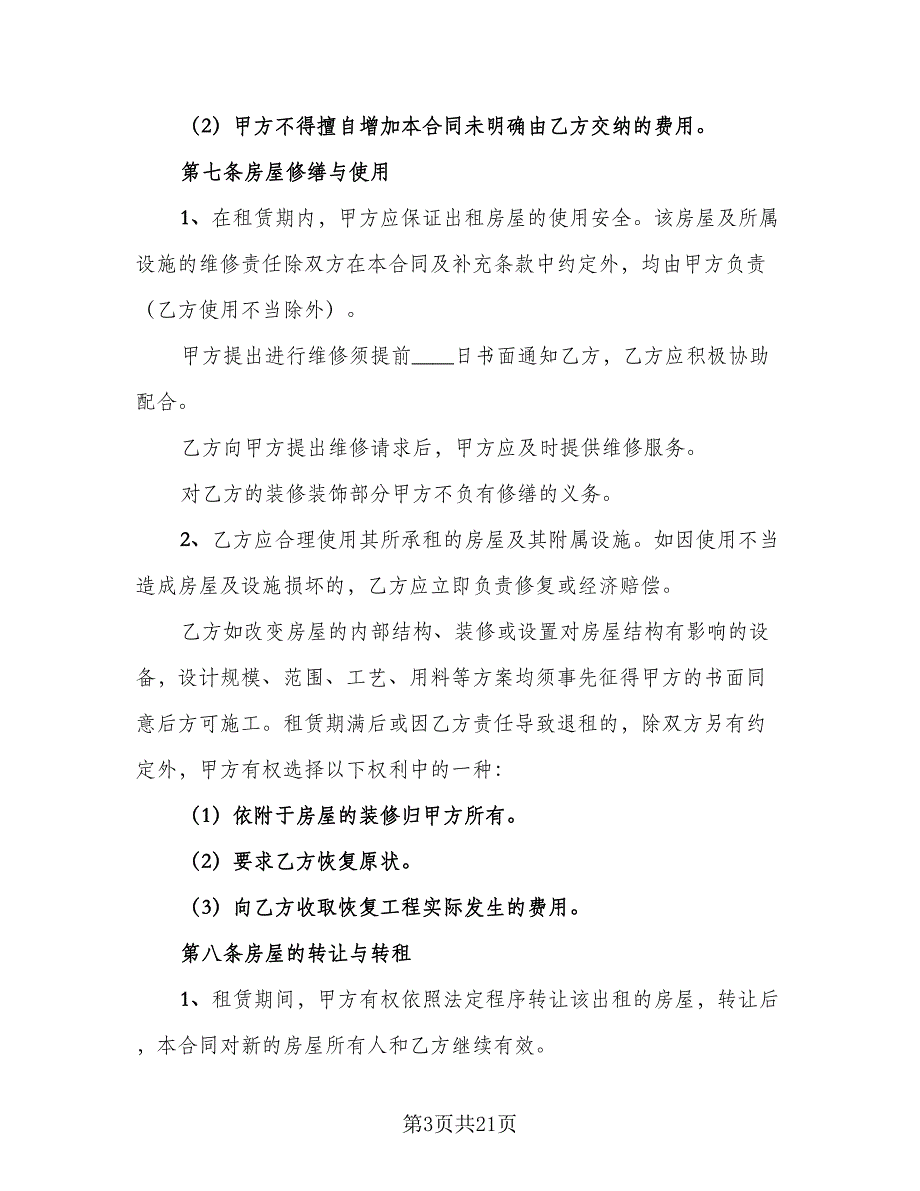 （2）甲方不得擅自增加本合同未明确由乙方交纳的费用。

第七条房屋修缮与使用

1、在租赁期内，甲方应保证出租房屋的使用安全。该房屋及所属设施的维修责任除双方在本合同及补充条款中约定外，均由甲方负责（乙方使用不当除外）。

甲方提出进行维修须提前____日书面通知乙方，乙方应积极协助配合。

乙方向甲方提出维修请求后，甲方应及时提供维修服务。

对乙方的装修装饰部分甲方不负有修缮的义务。

2、乙方应合理使用其所承租的房屋及其附属设施。如因使用不当造成房屋及设施损坏的，乙方应立即负责修复或经济赔偿。

乙方如改变房屋的内部结构、装修或设置对房屋结构有影响的设备，设计规模、范围、工艺、用料等方案均须事先征得甲方的书面同意后方可施工。租赁期满后或因乙方责任导致退租的，除双方另有约定外，甲方有权选择以下权利中的一种：

（1）依附于房屋的装修归甲方所有。

（2）要求乙方恢复原状。

（3）向乙方收取恢复工程实际发生的费用。

第八条房屋的转让与转租

1、租赁期间，甲方有权依照法定程序转让该出租的房屋，转让后，本合同对新的房屋所有人和乙方继续有效。

第3页共21页